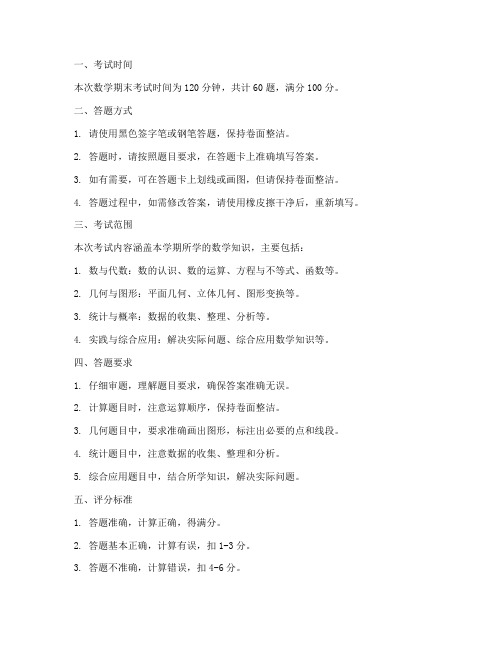 一、考试时间

本次数学期末考试时间为 120 分钟，共计 60 题，满分 100 分。

二、答题方式

1. 请使用黑色签字笔或钢笔答题，保持卷面整洁。

2. 答题时，请按照题目要求，在答题卡上准确填写答案。

3. 如有需要，可在答题卡上划线或画图，但请保持卷面整洁。

4. 答题过程中，如需修改答案，请使用橡皮擦干净后，重新填写。

三、考试范围

本次考试内容涵盖本学期所学的数学知识，主要包括：

1. 数与代数：数的认识、数的运算、方程与不等式、函数等。

2. 几何与图形：平面几何、立体几何、图形变换等。

3. 统计与概率：数据的收集、整理、分析等。

4. 实践与综合应用：解决实际问题、综合应用数学知识等。

四、答题要求

1. 仔细审题，理解题目要求，确保答案准确无误。

2. 计算题目时，注意运算顺序，保持卷面整洁。

3. 几何题目中，要求准确画出图形，标注出必要的点和线段。

4. 统计题目中，注意数据的收集、整理和分析。

5. 综合应用题目中，结合所学知识，解决实际问题。

五、评分标准

1. 答题准确，计算正确，得满分。

2. 答题基本正确，计算有误，扣 1-3 分。

3. 答题不准确，计算错误，扣 4-6 分。